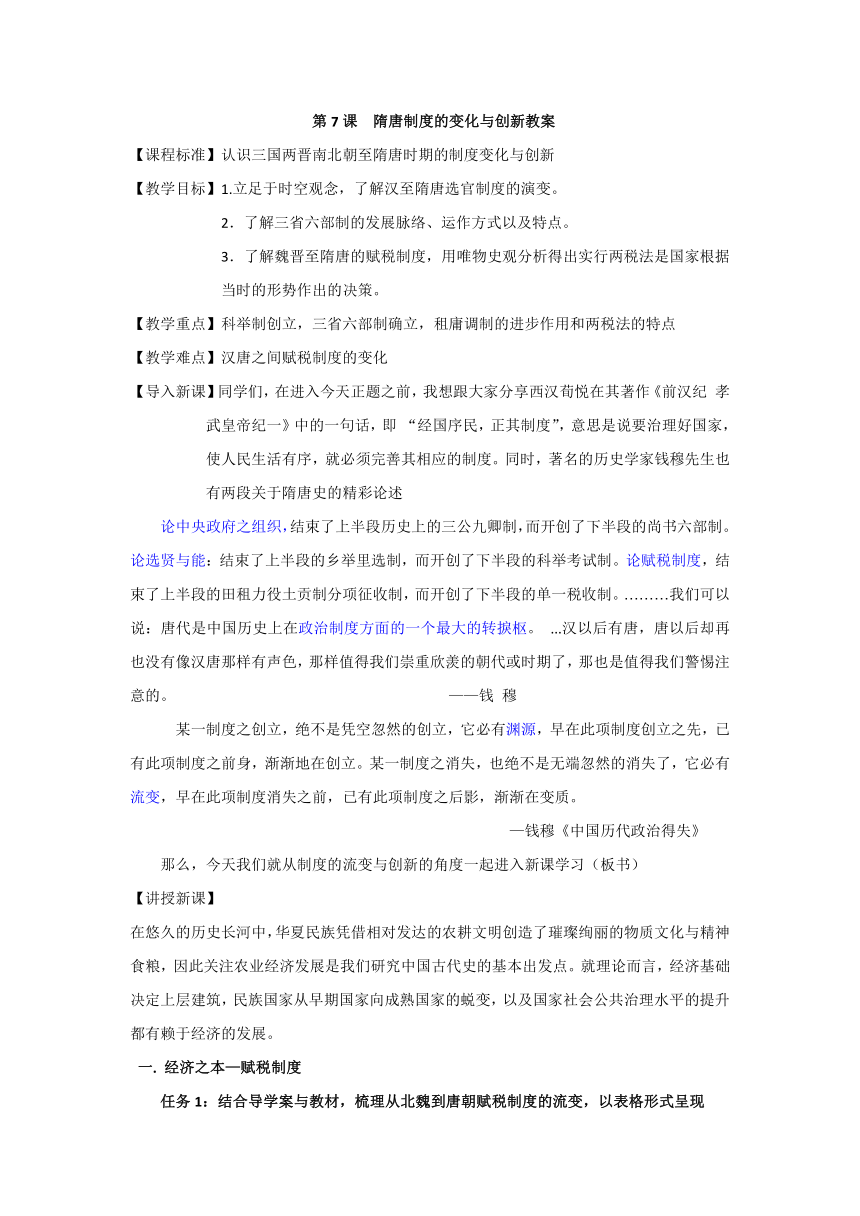 第 7 课　隋唐制度的变化与创新教案

【课程标准】认识三国两晋南北朝至隋唐时期的制度变化与创新

【教学目标】1.立足于时空观念，了解汉至隋唐选官制度的演变。

2．了解三省六部制的发展脉络、运作方式以及特点。

3．了解魏晋至隋唐的赋税制度，用唯物史观分析得出实行两税法是国家根据当时的形势作出的决策。

【教学重点】科举制创立，三省六部制确立，租庸调制的进步作用和两税法的特点

【教学难点】汉唐之间赋税制度的变化

【导入新课】同学们，在进入今天正题之前，我想跟大家分享西汉荀悦在其著作《前汉纪 孝武皇帝纪一》中的一句话，即 “经国序民，正其制度”，意思是说要治理好国家，使人民生活有序，就必须完善其相应的制度。同时，著名的历史学家钱穆先生也有两段关于隋唐史的精彩论述

论中央政府之组织，结束了上半段历史上的三公九卿制，而开创了下半段的尚书六部制。论选贤与能：结束了上半段的乡举里选制，而开创了下半段的科举考试制。论赋税制度，结束了上半段的田租力役土贡制分项征收制，而开创了下半段的单一税收制。………我们可以说：唐代是中国历史上在政治制度方面的一个最大的转捩枢。 …汉以后有唐，唐以后却再也没有像汉唐那样有声色，那样值得我们崇重欣羡的朝代或时期了，那也是值得我们警惕注意的。　　——钱 穆

某一制度之创立，绝不是凭空忽然的创立，它必有渊源，早在此项制度创立之先，已有此项制度之前身，渐渐地在创立。某一制度之消失，也绝不是无端忽然的消失了，它必有流变，早在此项制度消失之前，已有此项制度之后影，渐渐在变质。

—钱穆《中国历代政治得失》

那么，今天我们就从制度的流变与创新的角度一起进入新课学习（板书）

【讲授新课】

在悠久的历史长河中，华夏民族凭借相对发达的农耕文明创造了璀璨绚丽的物质文化与精神食粮，因此关注农业经济发展是我们研究中国古代史的基本出发点。就理论而言，经济基础决定上层建筑，民族国家从早期国家向成熟国家的蜕变，以及国家社会公共治理水平的提升都有赖于经济的发展。

一. 经济之本—赋税制度

任务 1：结合导学案与教材，梳理从北魏到唐朝赋税制度的流变，以表格形式呈现